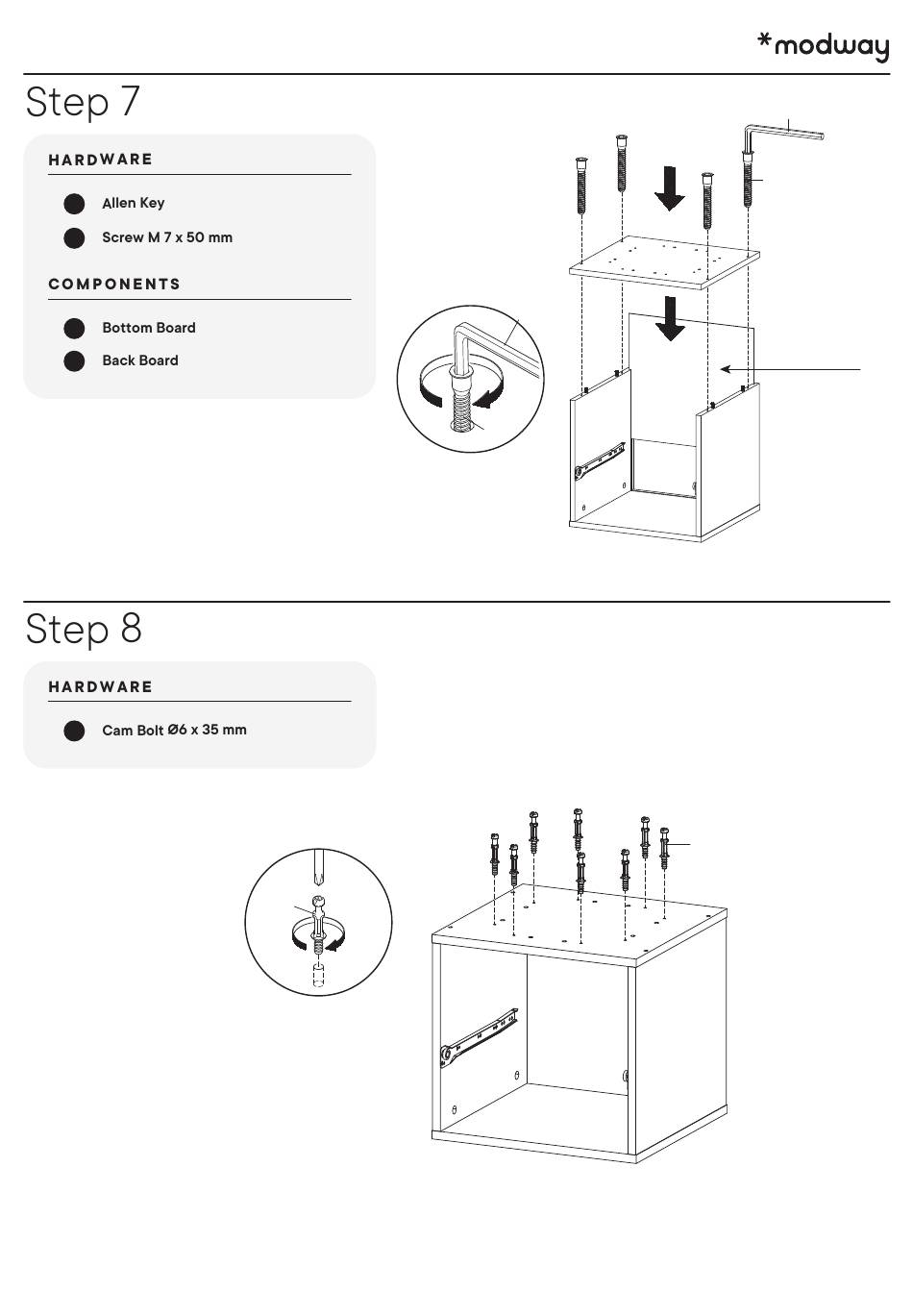 *modway

Step 7

HARDWARE

Allen Key

Screw M 7 x 50 mm

COMPONENTS

Bottom Board

Back Board

Step 8

HARDWARE

Cam Bolt Ø6 x 35 mm